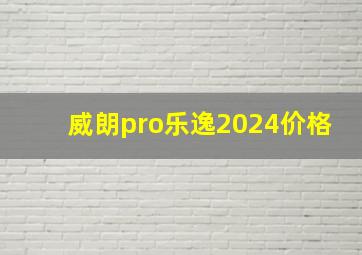 威朗pro乐逸2024价格